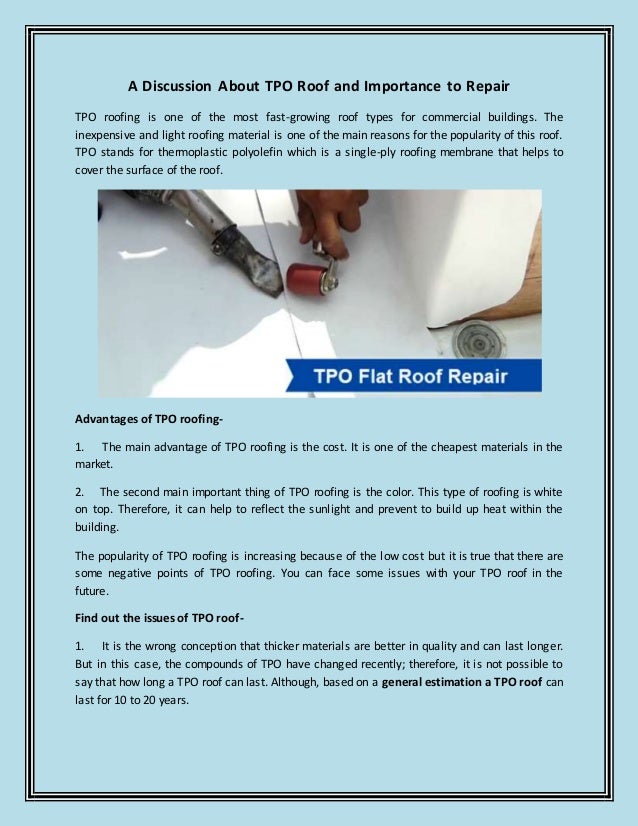 A Discussion About TPO Roof and Importance to Repair

TPO roofing is one of the most fast-growing roof types for commercial buildings. The inexpensive and light roofing material is one of the main reasons for the popularity of this roof. TPO stands for thermoplastic polyolefin which is a single-ply roofing membrane that helps to cover the surface of the roof.

TPO Flat Roof Repair

Advantages of TPO roofing-

1. The main advantage of TPO roofing is the cost. It is one of the cheapest materials in the market.

2. The second main important thing of TPO roofing is the color. This type of roofing is white on top. Therefore, it can help to reflect the sunlight and prevent to build up heat within the building.

The popularity of TPO roofing is increasing because of the low cost but it is true that there are some negative points of TPO roofing. You can face some issues with your TPO roof in the future.

Find out the issues of TPO roof-

1. It is the wrong conception that thicker materials are better in quality and can last longer. But in this case, the compounds of TPO have changed recently; therefore, it is not possible to say that how long a TPO roof can last. Although, based on a general estimation a TPO roof can last for 10 to 20 years.